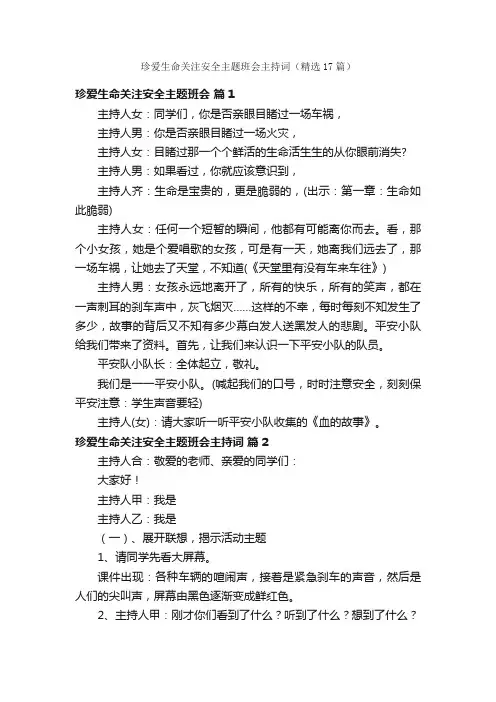 珍爱生命关注安全主题班会主持词（精选17篇）

珍爱生命关注安全主题班会 篇1

主持人女：同学们，你是否亲眼目睹过一场车祸，

主持人男：你是否亲眼目睹过一场火灾，

主持人女：目睹过那一个个鲜活的生命活生生的从你眼前消失?

主持人男：如果看过，你就应该意识到，

主持人齐：生命是宝贵的，更是脆弱的，(出示：第一章：生命如此脆弱)

主持人女：任何一个短暂的瞬间，他都有可能离你而去。看，那个小女孩，她是个爱唱歌的女孩，可是有一天，她离我们远去了，那一场车祸，让她去了天堂，不知道(《天堂里有没有车来车往》)

主持人男：女孩永远地离开了，所有的快乐，所有的笑声，都在一声刺耳的刹车声中，灰飞烟灭……这样的不幸，每时每刻不知发生了多少，故事的背后又不知有多少幕白发人送黑发人的悲剧。平安小队给我们带来了资料。首先，让我们来认识一下平安小队的队员。

平安队小队长：全体起立，敬礼。

我们是——平安小队。(喊起我们的口号，时时注意安全，刻刻保平安注意：学生声音要轻)

主持人(女)：请大家听一听平安小队收集的《血的故事》。

珍爱生命关注安全主题班会主持词 篇2

主持人合：敬爱的老师、亲爱的同学们：

大家好！

主持人甲：我是

主持人乙：我是

（一）、展开联想，揭示活动主题

1、请同学先看大屏幕。

课件出现：各种车辆的喧闹声，接着是紧急刹车的声音，然后是人们的尖叫声，屏幕由黑色逐渐变成鲜红色。

2、主持人甲：刚才你们看到了什么？听到了什么？想到了什么？